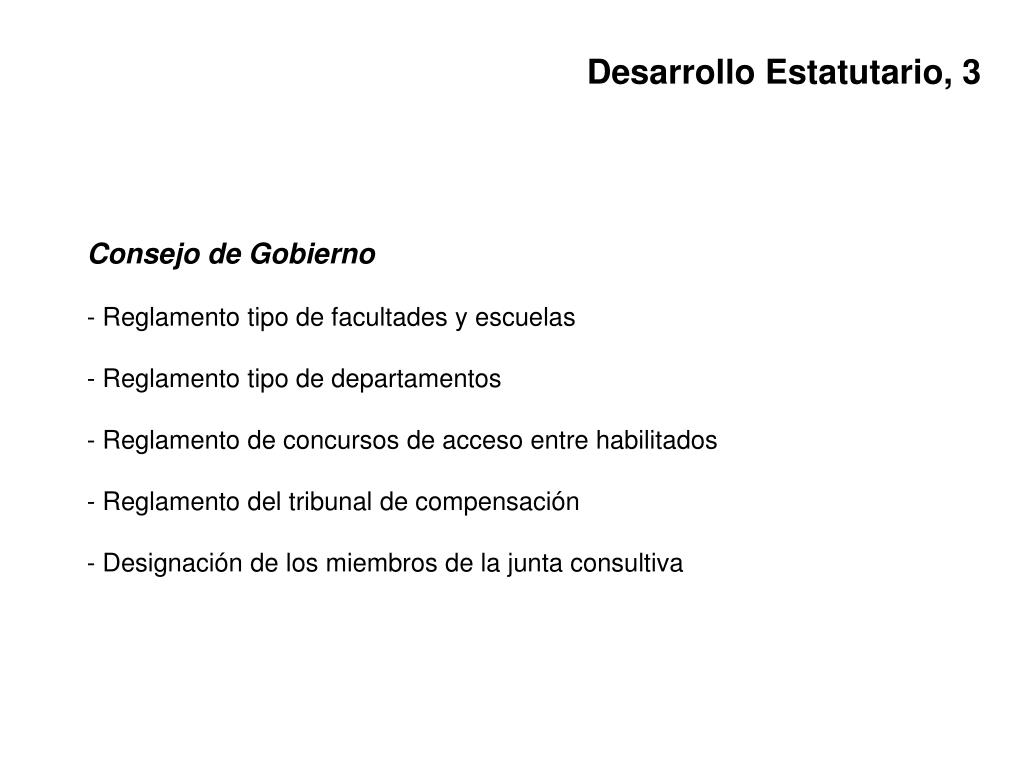 Desarrollo Estatutario, 3

Consejo de Gobierno

- Reglamento tipo de facultades y escuelas

- Reglamento tipo de departamentos

- Reglamento de concursos de acceso entre habilitados

- Reglamento del tribunal de compensación

- Designación de los miembros de la junta consultiva